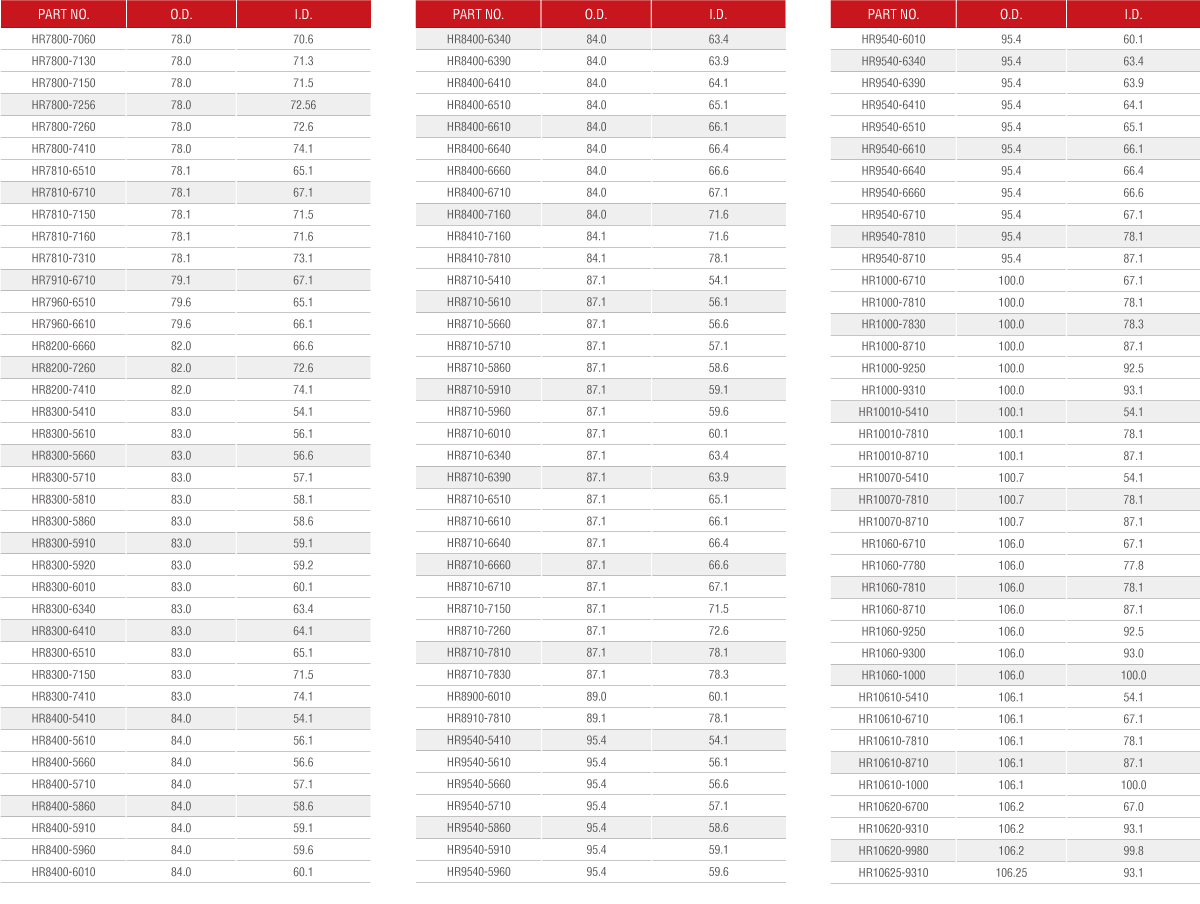 | PART NO. | O.D. | I.D. |
|---|---|---|
| HR7800-7060 | 78.0 | 70.6 |
| HR7800-7130 | 78.0 | 71.3 |
| HR7800-7150 | 78.0 | 71.5 |
| HR7800-7256 | 78.0 | 72.56 |
| HR7800-7260 | 78.0 | 72.6 |
| HR7800-7410 | 78.0 | 74.1 |
| HR7810-6510 | 78.1 | 65.1 |
| HR7810-6710 | 78.1 | 67.1 |
| HR7810-7150 | 78.1 | 71.5 |
| HR7810-7160 | 78.1 | 71.6 |
| HR7810-7310 | 78.1 | 73.1 |
| HR7910-6710 | 79.1 | 67.1 |
| HR7960-6510 | 79.6 | 65.1 |
| HR7960-6610 | 79.6 | 66.1 |
| HR8200-6660 | 82.0 | 66.6 |
| HR8200-7260 | 82.0 | 72.6 |
| HR8200-7410 | 82.0 | 74.1 |
| HR8300-5410 | 83.0 | 54.1 |
| HR8300-5610 | 83.0 | 56.1 |
| HR8300-5660 | 83.0 | 56.6 |
| HR8300-5710 | 83.0 | 57.1 |
| HR8300-5810 | 83.0 | 58.1 |
| HR8300-5860 | 83.0 | 58.6 |
| HR8300-5910 | 83.0 | 59.1 |
| HR8300-5920 | 83.0 | 59.2 |
| HR8300-6010 | 83.0 | 60.1 |
| HR8300-6340 | 83.0 | 63.4 |
| HR8300-6410 | 83.0 | 64.1 |
| HR8300-6510 | 83.0 | 65.1 |
| HR8300-7150 | 83.0 | 71.5 |
| HR8300-7410 | 83.0 | 74.1 |
| HR8400-5410 | 84.0 | 54.1 |
| HR8400-5610 | 84.0 | 56.1 |
| HR8400-5660 | 84.0 | 56.6 |
| HR8400-5710 | 84.0 | 57.1 |
| HR8400-5860 | 84.0 | 58.6 |
| HR8400-5910 | 84.0 | 59.1 |
| HR8400-5960 | 84.0 | 59.6 |
| HR8400-6010 | 84.0 | 60.1 |

| PART NO. | O.D. | I.D. |
|---|---|---|
| HR8400-6340 | 84.0 | 63.4 |
| HR8400-6390 | 84.0 | 63.9 |
| HR8400-6410 | 84.0 | 64.1 |
| HR8400-6510 | 84.0 | 65.1 |
| HR8400-6610 | 84.0 | 66.1 |
| HR8400-6640 | 84.0 | 66.4 |
| HR8400-6660 | 84.0 | 66.6 |
| HR8400-6710 | 84.0 | 67.1 |
| HR8400-7160 | 84.0 | 71.6 |
| HR8410-7160 | 84.1 | 71.6 |
| HR8410-7810 | 84.1 | 78.1 |
| HR8710-5410 | 87.1 | 54.1 |
| HR8710-5610 | 87.1 | 56.1 |
| HR8710-5660 | 87.1 | 56.6 |
| HR8710-5710 | 87.1 | 57.1 |
| HR8710-5860 | 87.1 | 58.6 |
| HR8710-5910 | 87.1 | 59.1 |
| HR8710-5960 | 87.1 | 59.6 |
| HR8710-6010 | 87.1 | 60.1 |
| HR8710-6340 | 87.1 | 63.4 |
| HR8710-6390 | 87.1 | 63.9 |
| HR8710-6510 | 87.1 | 65.1 |
| HR8710-6610 | 87.1 | 66.1 |
| HR8710-6640 | 87.1 | 66.4 |
| HR8710-6660 | 87.1 | 66.6 |
| HR8710-6710 | 87.1 | 67.1 |
| HR8710-7150 | 87.1 | 71.5 |
| HR8710-7260 | 87.1 | 72.6 |
| HR8710-7810 | 87.1 | 78.1 |
| HR8710-7830 | 87.1 | 78.3 |
| HR8900-6010 | 89.0 | 60.1 |
| HR8910-7810 | 89.1 | 78.1 |
| HR9540-5410 | 95.4 | 54.1 |
| HR9540-5610 | 95.4 | 56.1 |
| HR9540-5660 | 95.4 | 56.6 |
| HR9540-5710 | 95.4 | 57.1 |
| HR9540-5860 | 95.4 | 58.6 |
| HR9540-5910 | 95.4 | 59.1 |
| HR9540-5960 | 95.4 | 59.6 |

| PART NO. | O.D. | I.D. |
|---|---|---|
| HR9540-6010 | 95.4 | 60.1 |
| HR9540-6340 | 95.4 | 63.4 |
| HR9540-6390 | 95.4 | 63.9 |
| HR9540-6410 | 95.4 | 64.1 |
| HR9540-6510 | 95.4 | 65.1 |
| HR9540-6610 | 95.4 | 66.1 |
| HR9540-6640 | 95.4 | 66.4 |
| HR9540-6660 | 95.4 | 66.6 |
| HR9540-6710 | 95.4 | 67.1 |
| HR9540-7810 | 95.4 | 78.1 |
| HR9540-8710 | 95.4 | 87.1 |
| HR1000-6710 | 100.0 | 67.1 |
| HR1000-7810 | 100.0 | 78.1 |
| HR1000-7830 | 100.0 | 78.3 |
| HR1000-8710 | 100.0 | 87.1 |
| HR1000-9250 | 100.0 | 92.5 |
| HR1000-9310 | 100.0 | 93.1 |
| HR10010-5410 | 100.1 | 54.1 |
| HR10010-7810 | 100.1 | 78.1 |
| HR10010-8710 | 100.1 | 87.1 |
| HR10070-5410 | 100.7 | 54.1 |
| HR10070-7810 | 100.7 | 78.1 |
| HR10070-8710 | 100.7 | 87.1 |
| HR1060-6710 | 106.0 | 67.1 |
| HR1060-7780 | 106.0 | 77.8 |
| HR1060-7810 | 106.0 | 78.1 |
| HR1060-8710 | 106.0 | 87.1 |
| HR1060-9250 | 106.0 | 92.5 |
| HR1060-9300 | 106.0 | 93.0 |
| HR1060-1000 | 106.0 | 100.0 |
| HR10610-5410 | 106.1 | 54.1 |
| HR10610-6710 | 106.1 | 67.1 |
| HR10610-7810 | 106.1 | 78.1 |
| HR10610-8710 | 106.1 | 87.1 |
| HR10610-1000 | 106.1 | 100.0 |
| HR10620-6700 | 106.2 | 67.0 |
| HR10620-9310 | 106.2 | 93.1 |
| HR10620-9980 | 106.2 | 99.8 |
| HR10625-9310 | 106.25 | 93.1 |